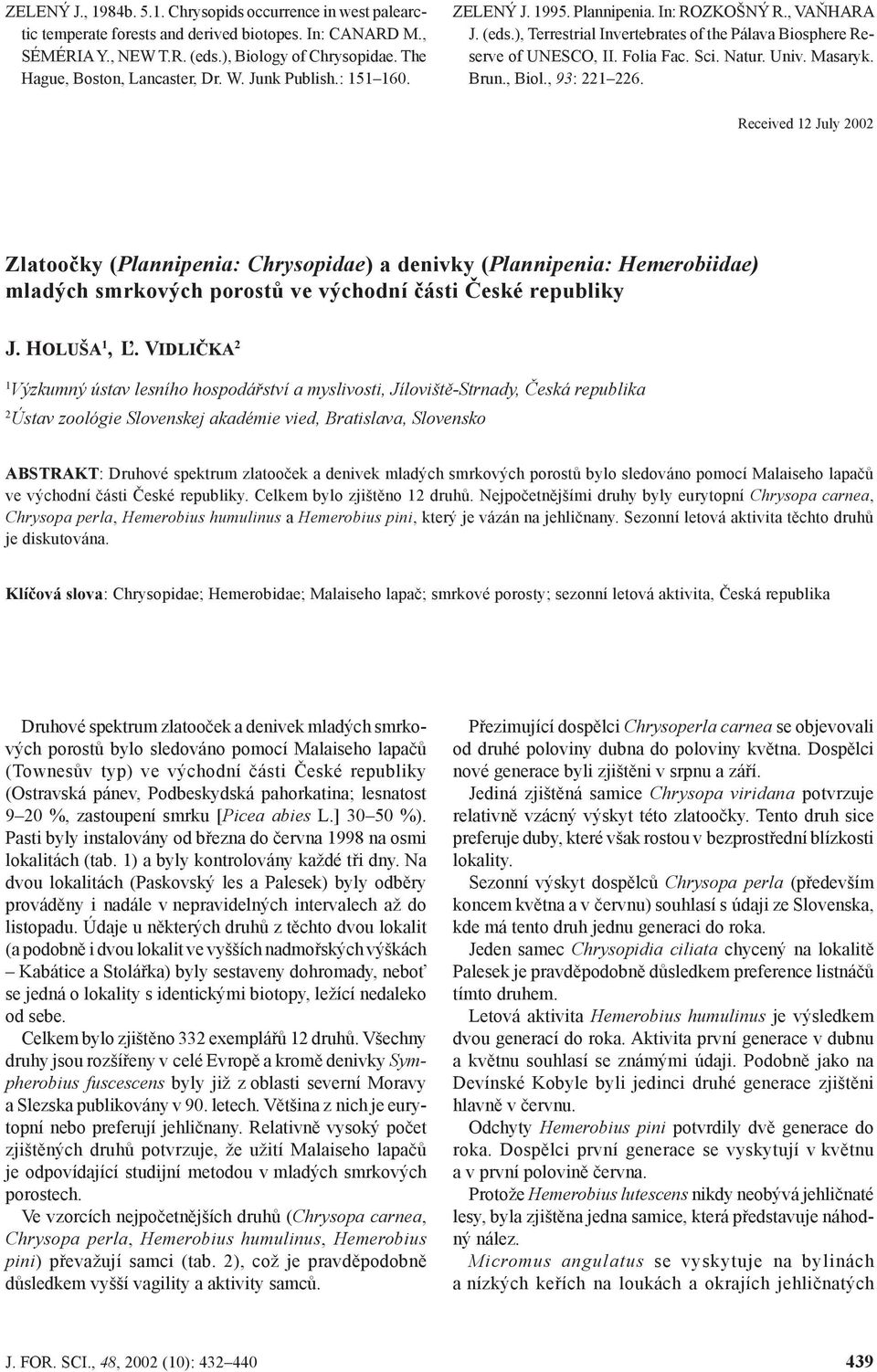 ZELENÝ J., 1984b. 5.1. Chrysopids occurrence in west palearctic temperate forests and derived biotopes. In: CANARD M., SÉMÉRIA Y., NEW T.R. (eds.), Biology of Chrysopidae. The Hague, Boston, Lancaster, Dr. W. Junk Publish.: 151–160.

ZELENÝ J. 1995. Plannipenia. In: ROZKOŠNÝ R., VAŇHARA J. (eds.), Terrestrial Invertebrates of the Pálava Biosphere Reserve of UNESCO, II. Folia Fac. Sci. Natur. Univ. Masaryk. Brun., Biol., 93: 221–226.

Received 12 July 2002

Zlatoočky (Plannipenia: Chrysopidae) a denivky (Plannipenia: Hemerobiidae) mladých smrkových porostů ve východní části České republiky

J. HOLUŠA$^1$, Ľ. VIDLIČKA$^2$

$^1$Výzkumný ústav lesního hospodářství a myslivosti, Jíloviště-Strnady, Česká republika

$^2$Ústav zoológie Slovenskej akadémie vied, Bratislava, Slovensko

ABSTRAKT: Druhové spektrum zlatooček a denivek mladých smrkových porostů bylo sledováno pomocí Malaiseho lapačů ve východní části České republiky. Celkem bylo zjištěno 12 druhů. Nejpočetnějšími druhy byly eurytopní Chrysopa carnea, Chrysopa perla, Hemerobius humulinus a Hemerobius pini, který je vázán na jehličnany. Sezonní letová aktivita těchto druhů je diskutována.

Klíčová slova: Chrysopidae; Hemerobidae; Malaiseho lapač; smrkové porosty; sezonní letová aktivita, Česká republika

Druhové spektrum zlatooček a denivek mladých smrkových porostů bylo sledováno pomocí Malaiseho lapačů (Townesův typ) ve východní části České republiky (Ostravská pánev, Podbeskydská pahorkatina; lesnatost 9–20 %, zastoupení smrku [Picea abies L.] 30–50 %). Pasti byly instalovány od března do června 1998 na osmi lokalitách (tab. 1) a byly kontrolovány každé tři dny. Na dvou lokalitách (Paskovský les a Palesek) byly odběry prováděny i nadále v nepravidelných intervalech až do listopadu. Údaje u některých druhů z těchto dvou lokalit (a podobně i dvou lokalit ve vyšších nadmořských výškách – Kabátice a Stolářka) byly sestaveny dohromady, neboť se jedná o lokality s identickými biotopy, ležící nedaleko od sebe.

Celkem bylo zjištěno 332 exemplářů 12 druhů. Všechny druhy jsou rozšířeny v celé Evropě a kromě denivky Sympherobius fuscescens byly již z oblasti severní Moravy a Slezska publikovány v 90. letech. Většina z nich je eurytopní nebo preferují jehličnany. Relativně vysoký počet zjištěných druhů potvrzuje, že užití Malaiseho lapačů je odpovídající studijní metodou v mladých smrkových porostech.

Ve vzorcích nejpočetnějších druhů (Chrysopa carnea, Chrysopa perla, Hemerobius humulinus, Hemerobius pini) převažují samci (tab. 2), což je pravděpodobně důsledkem vyšší vagility a aktivity samců.

Přezimující dospělci Chrysoperla carnea se objevovali od druhé poloviny dubna do poloviny května. Dospělci nové generace byli zjištěni v srpnu a září.

Jediná zjištěná samice Chrysopa viridana potvrzuje relativně vzácný výskyt této zlatoočky. Tento druh sice preferuje duby, které však rostou v bezprostřední blízkosti lokality.

Sezonní výskyt dospělců Chrysopa perla (především koncem května a v červnu) souhlasí s údaji ze Slovenska, kde má tento druh jednu generaci do roka.

Jeden samec Chrysopidia ciliata chycený na lokalitě Palesek je pravděpodobně důsledkem preference listnáčů tímto druhem.

Letová aktivita Hemerobius humulinus je výsledkem dvou generací do roka. Aktivita první generace v dubnu a květnu souhlasí se známými údaji. Podobně jako na Devínské Kobyle byli jedinci druhé generace zjištěni hlavně v červnu.

Odchyty Hemerobius pini potvrdily dvě generace do roka. Dospělci první generace se vyskytují v květnu a v první polovině června.

Protože Hemerobius lutescens nikdy neobývá jehličnaté lesy, byla zjištěna jedna samice, která představuje náhodný nález.

Micromus angulatus se vyskytuje na bylinách a nízkých keřích na loukách a okrajích jehličnatých

J. FOR. SCI., 48, 2002 (10): 432–440

439